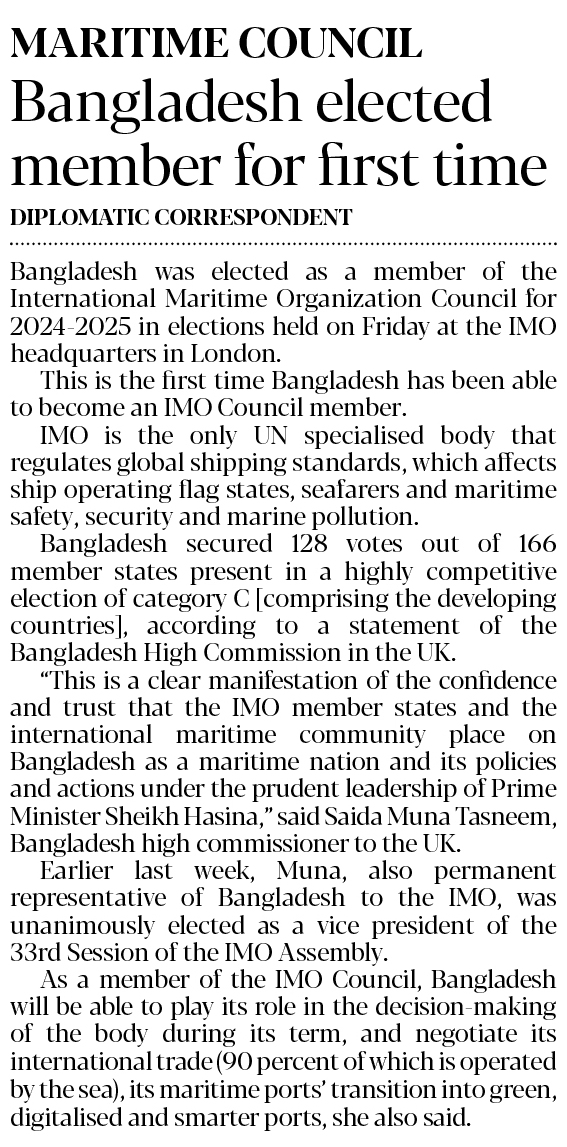 MARITIME COUNCIL

Bangladesh elected member for first time

DIPLOMATIC CORRESPONDENT

Bangladesh was elected as a member of the International Maritime Organization Council for 2024-2025 in elections held on Friday at the IMO headquarters in London.

This is the first time Bangladesh has been able to become an IMO Council member.

IMO is the only UN specialised body that regulates global shipping standards, which affects ship operating flag states, seafarers and maritime safety, security and marine pollution.

Bangladesh secured 128 votes out of 166 member states present in a highly competitive election of category C [comprising the developing countries], according to a statement of the Bangladesh High Commission in the UK.

"This is a clear manifestation of the confidence and trust that the IMO member states and the international maritime community place on Bangladesh as a maritime nation and its policies and actions under the prudent leadership of Prime Minister Sheikh Hasina," said Saida Muna Tasneem, Bangladesh high commissioner to the UK.

Earlier last week, Muna, also permanent representative of Bangladesh to the IMO, was unanimously elected as a vice president of the 33rd Session of the IMO Assembly.

As a member of the IMO Council, Bangladesh will be able to play its role in the decision-making of the body during its term, and negotiate its international trade (90 percent of which is operated by the sea), its maritime ports' transition into green, digitalised and smarter ports, she also said.